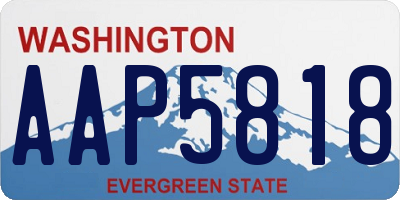 WASHINGTON

AAP5818

EVERGREEN STATE